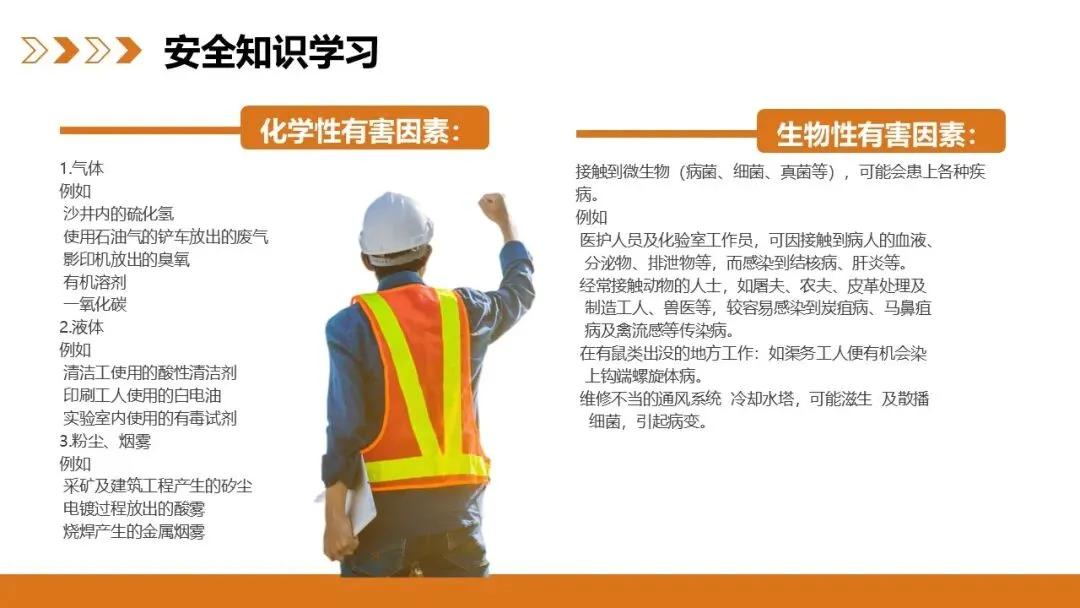 安全知识学习

化学性有害因素:

1.气体
例如
沙井内的硫化氢
使用石油气的铲车放出的废气
影印机放出的臭氧
有机溶剂
一氧化碳
2.液体
例如
清洁工使用的酸性清洁剂
印刷工人使用的白电油
实验室内使用的有毒试剂
3.粉尘、烟雾
例如
采矿及建筑工程产生的矽尘
电镀过程放出的酸雾
烧焊产生的金属烟雾

生物性有害因素:

接触到微生物（病菌、细菌、真菌等），可能会患上各种疾病。
例如
医护人员及化验室工作员，可因接触到病人的血液、分泌物、排泄物等，而感染到结核病、肝炎等。
经常接触动物的人士，如屠夫、农夫、皮革处理及制造工人、兽医等，较容易感染到炭疽病、马鼻疽病及禽流感等传染病。
在有鼠类出没的地方工作：如渠务工人便有机会染上钩端螺旋体病。
维修不当的通风系统 冷却水塔，可能滋生 及散播细菌，引起病变。